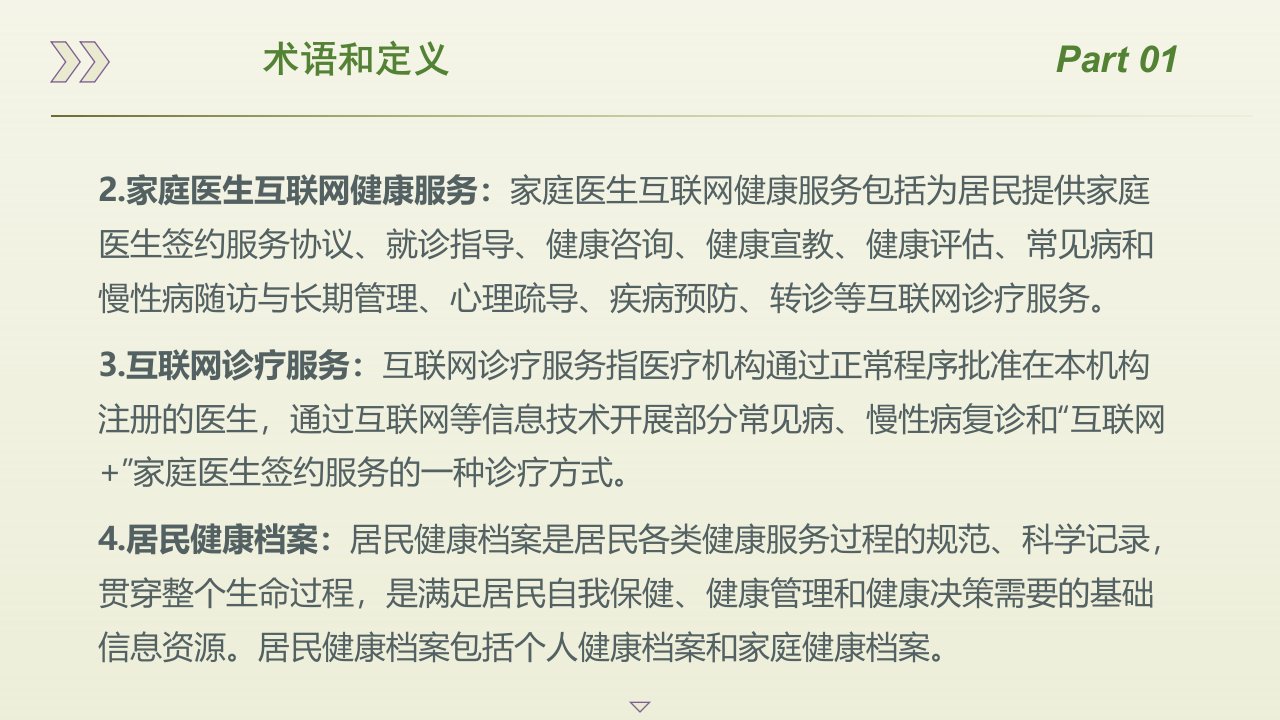 术语和定义

Part 01

2.家庭医生互联网健康服务：家庭医生互联网健康服务包括为居民提供家庭医生签约服务协议、就诊指导、健康咨询、健康宣教、健康评估、常见病和慢性病随访与长期管理、心理疏导、疾病预防、转诊等互联网诊疗服务。

3.互联网诊疗服务：互联网诊疗服务指医疗机构通过正常程序批准在本机构注册的医生，通过互联网等信息技术开展部分常见病、慢性病复诊和“互联网+”家庭医生签约服务的一种诊疗方式。

4.居民健康档案：居民健康档案是居民各类健康服务过程的规范、科学记录，贯穿整个生命过程，是满足居民自我保健、健康管理和健康决策需要的基础信息资源。居民健康档案包括个人健康档案和家庭健康档案。